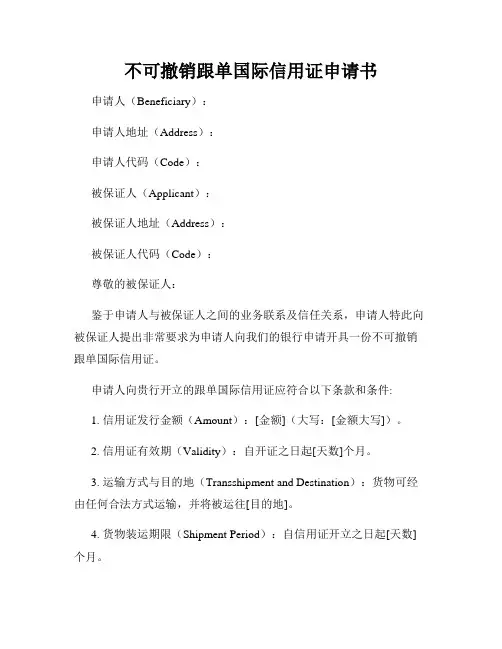 不可撤销跟单国际信用证申请书

申请人（Beneficiary）：

申请人地址（Address）：

申请人代码（Code）：

被保证人（Applicant）：

被保证人地址（Address）：

被保证人代码（Code）：

尊敬的被保证人：

鉴于申请人与被保证人之间的业务联系及信任关系，申请人特此向被保证人提出非常要求为申请人向我们的银行申请开具一份不可撤销跟单国际信用证。

申请人向贵行开立的跟单国际信用证应符合以下条款和条件:

1. 信用证发行金额（Amount）：[金额]（大写：[金额大写]）。

2. 信用证有效期（Validity）：自开证之日起[天数]个月。

3. 运输方式与目的地（Transshipment and Destination）：货物可经由任何合法方式运输，并将被运往[目的地]。

4. 货物装运期限（Shipment Period）：自信用证开立之日起[天数]个月。